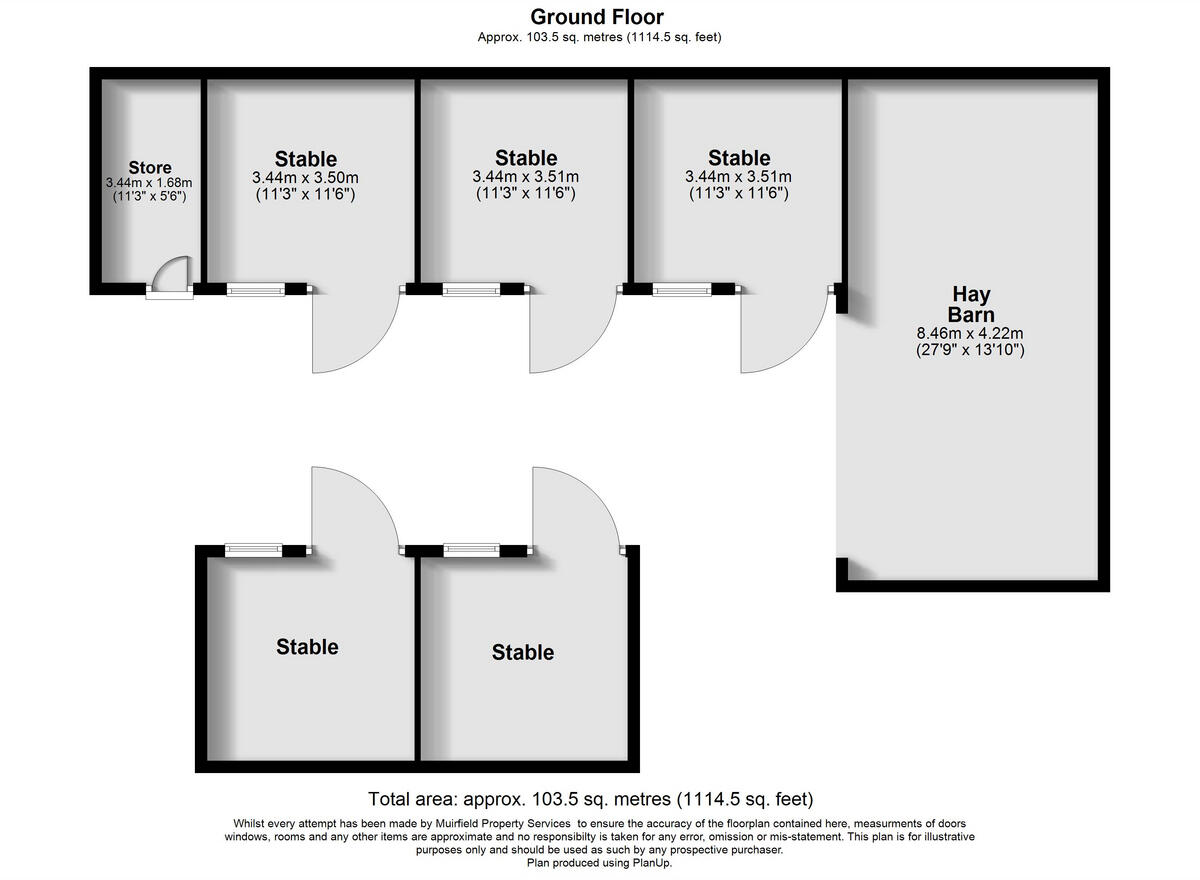 Ground Floor
Approx. 103.5 sq. metres (1114.5 sq. feet)

Store
3.44m x 1.68m
(11'3" x 5'6")

Stable
3.44m x 3.50m
(11'3" x 11'6")

Stable
3.44m x 3.51m
(11'3" x 11'6")

Stable
3.44m x 3.51m
(11'3" x 11'6")

Hay
Barn
8.46m x 4.22m
(27'9" x 13'10")

Stable

Stable

Total area: approx. 103.5 sq. metres (1114.5 sq. feet)

Whilst every attempt has been made by Muirfield Property Services to ensure the accuracy of the floorplan contained here, measurments of doors windows, rooms and any other items are approximate and no responsibilty is taken for any error, omission or mis-statement. This plan is for illustrative purposes only and should be used as such by any prospective purchaser.
Plan produced using PlanUp.